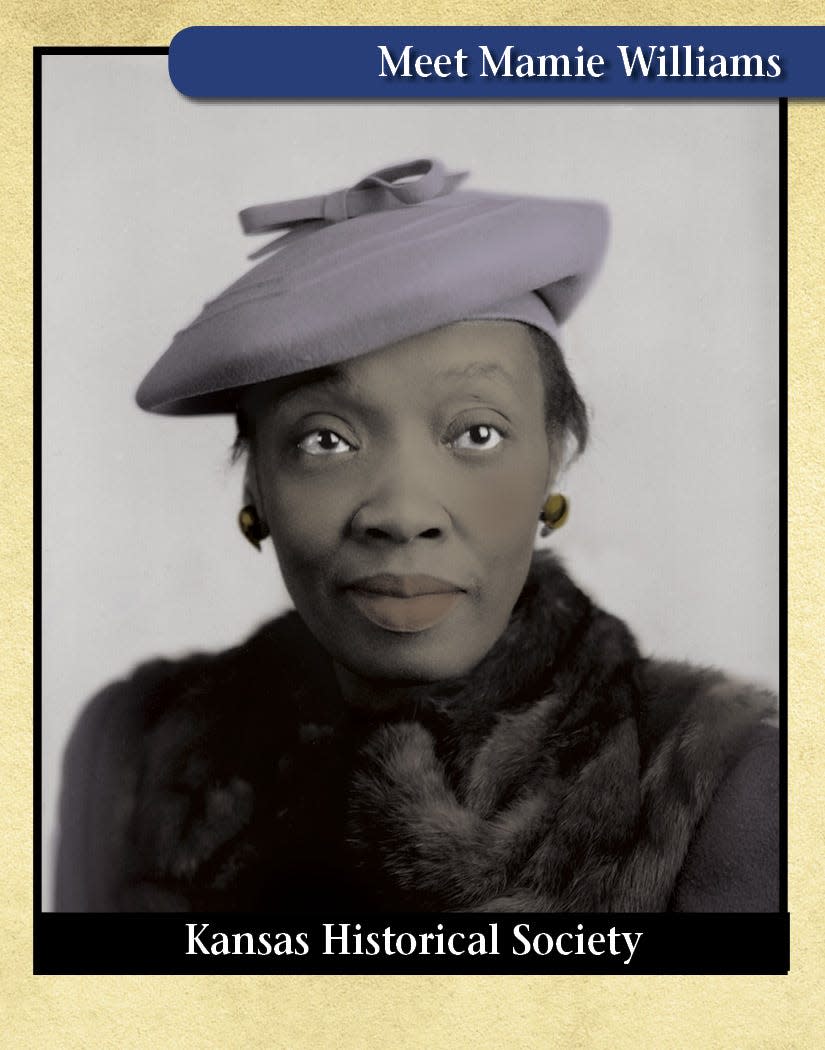 Meet Mamie Williams

Kansas Historical Society